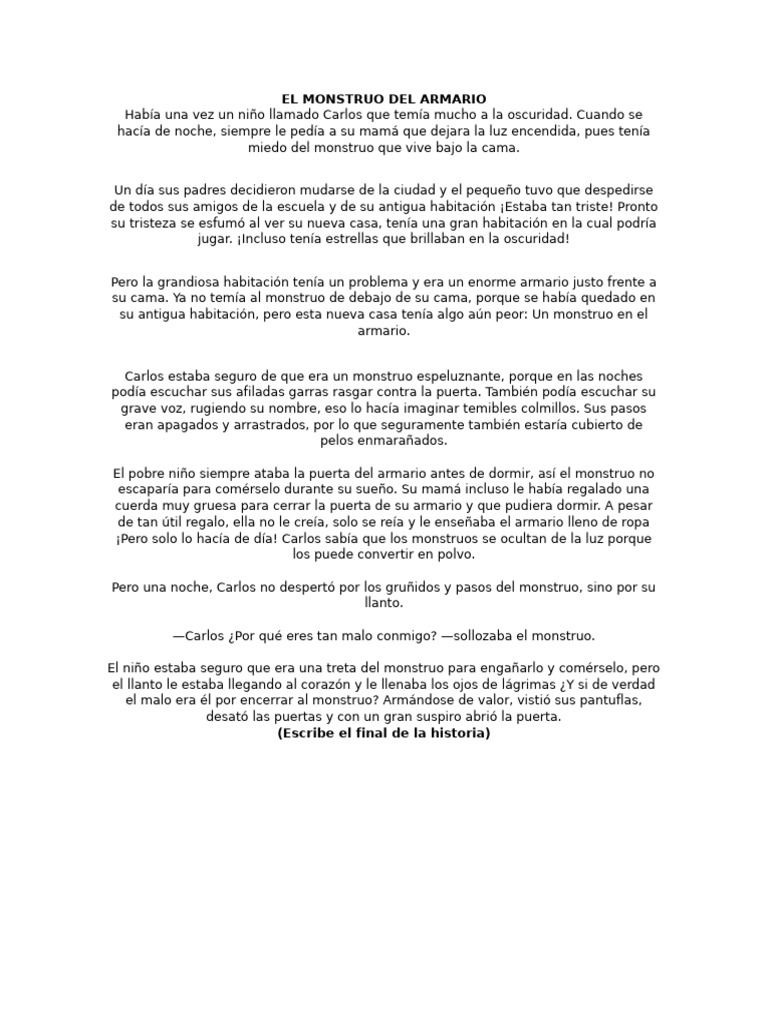 EL MONSTRUO DEL ARMARIO
Había una vez un niño llamado Carlos que temía mucho a la oscuridad. Cuando se hacía de noche, siempre le pedía a su mamá que dejara la luz encendida, pues tenía miedo del monstruo que vive bajo la cama.

Un día sus padres decidieron mudarse de la ciudad y el pequeño tuvo que despedirse de todos sus amigos de la escuela y de su antigua habitación ¡Estaba tan triste! Pronto su tristeza se esfumó al ver su nueva casa, tenía una gran habitación en la cual podría jugar. ¡Incluso tenía estrellas que brillaban en la oscuridad!

Pero la grandiosa habitación tenía un problema y era un enorme armario justo frente a su cama. Ya no temía al monstruo de debajo de su cama, porque se había quedado en su antigua habitación, pero esta nueva casa tenía algo aún peor: Un monstruo en el armario.

Carlos estaba seguro de que era un monstruo espeluznante, porque en las noches podía escuchar sus afiladas garras rasgar contra la puerta. También podía escuchar su grave voz, rugiendo su nombre, eso lo hacía imaginar temibles colmillos. Sus pasos eran apagados y arrastrados, por lo que seguramente también estaría cubierto de pelos enmarañados.

El pobre niño siempre ataba la puerta del armario antes de dormir, así el monstruo no escaparía para comérselo durante su sueño. Su mamá incluso le había regalado una cuerda muy gruesa para cerrar la puerta de su armario y que pudiera dormir. A pesar de tan útil regalo, ella no le creía, solo se reía y le enseñaba el armario lleno de ropa ¡Pero solo lo hacía de día! Carlos sabía que los monstruos se ocultan de la luz porque los puede convertir en polvo.

Pero una noche, Carlos no despertó por los gruñidos y pasos del monstruo, sino por su llanto.

—Carlos ¿Por qué eres tan malo conmigo? —sollozaba el monstruo.

El niño estaba seguro que era una treta del monstruo para engañarlo y comérselo, pero el llanto le estaba llegando al corazón y le llenaba los ojos de lágrimas ¿Y si de verdad el malo era él por encerrar al monstruo? Armándose de valor, vistió sus pantuflas, desató las puertas y con un gran suspiro abrió la puerta.
(Escribe el final de la historia)